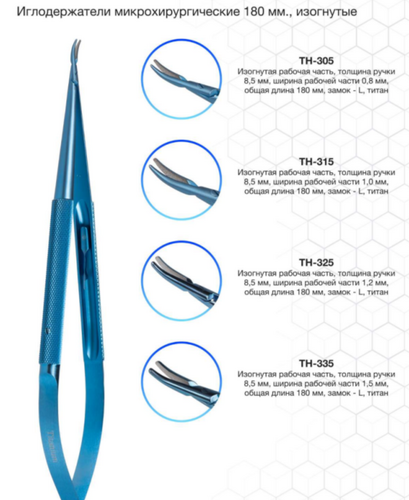 Иглодержатели микрохирургические 180 мм., изогнутые

TH-305
Изогнутая рабочая часть, толщина ручки 8,5 мм, ширина рабочей части 0,8 мм, общая длина 180 мм, замок - L, титан

TH-315
Изогнутая рабочая часть, толщина ручки 8,5 мм, ширина рабочей части 1,0 мм, общая длина 180 мм, замок - L, титан

TH-325
Изогнутая рабочая часть, толщина ручки 8,5 мм, ширина рабочей части 1,2 мм, общая длина 180 мм, замок - L, титан

TH-335
Изогнутая рабочая часть, толщина ручки 8,5 мм, ширина рабочей части 1,5 мм, общая длина 180 мм, замок - L, титан

Titanium